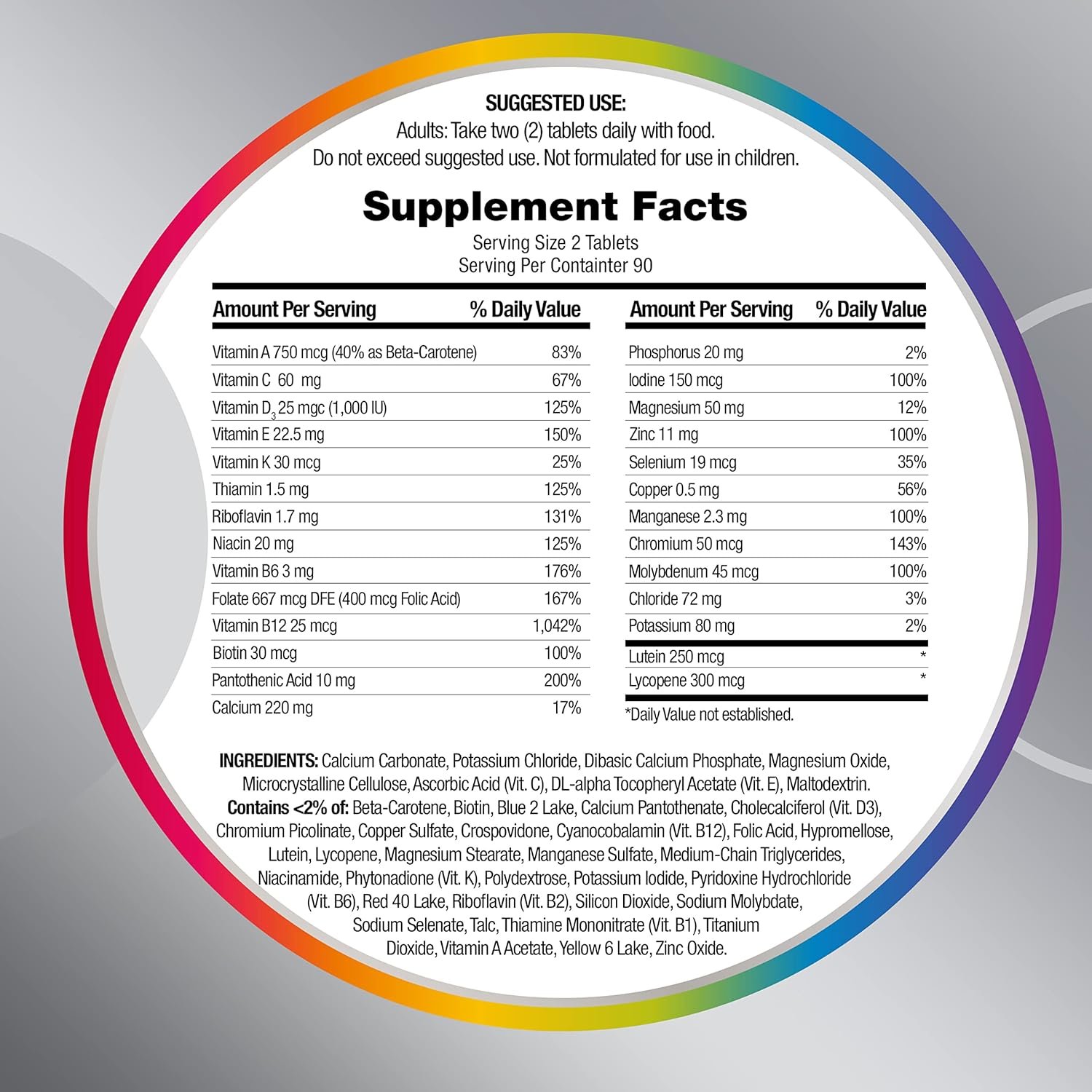 SUGGESTED USE:
Adults: Take two (2) tablets daily with food.
Do not exceed suggested use. Not formulated for use in children.

Supplement Facts
Serving Size 2 Tablets
Serving Per Containter 90

| Amount Per Serving | % Daily Value |
|---|---|
| Vitamin A 750 mcg (40% as Beta-Carotene) | 83% |
| Vitamin C 60 mg | 67% |
| Vitamin $D_3$ 25 mgc (1,000 IU) | 125% |
| Vitamin E 22.5 mg | 150% |
| Vitamin K 30 mcg | 25% |
| Thiamin 1.5 mg | 125% |
| Riboflavin 1.7 mg | 131% |
| Niacin 20 mg | 125% |
| Vitamin B6 3 mg | 176% |
| Folate 667 mcg DFE (400 mcg Folic Acid) | 167% |
| Vitamin B12 25 mcg | 1,042% |
| Biotin 30 mcg | 100% |
| Pantothenic Acid 10 mg | 200% |
| Calcium 220 mg | 17% |

| Amount Per Serving | % Daily Value |
|---|---|
| Phosphorus 20 mg | 2% |
| Iodine 150 mcg | 100% |
| Magnesium 50 mg | 12% |
| Zinc 11 mg | 100% |
| Selenium 19 mcg | 35% |
| Copper 0.5 mg | 56% |
| Manganese 2.3 mg | 100% |
| Chromium 50 mcg | 143% |
| Molybdenum 45 mcg | 100% |
| Chloride 72 mg | 3% |
| Potassium 80 mg | 2% |
| Lutein 250 mcg | * |
| Lycopene 300 mcg | * |

*Daily Value not established.

INGREDIENTS: Calcium Carbonate, Potassium Chloride, Dibasic Calcium Phosphate, Magnesium Oxide, Microcrystalline Cellulose, Ascorbic Acid (Vit. C), DL-alpha Tocopheryl Acetate (Vit. E), Maltodextrin. Contains <2% of: Beta-Carotene, Biotin, Blue 2 Lake, Calcium Pantothenate, Cholecalciferol (Vit. D3), Chromium Picolinate, Copper Sulfate, Crospovidone, Cyanocobalamin (Vit. B12), Folic Acid, Hypromellose, Lutein, Lycopene, Magnesium Stearate, Manganese Sulfate, Medium-Chain Triglycerides, Niacinamide, Phytonadione (Vit. K), Polydextrose, Potassium Iodide, Pyridoxine Hydrochloride (Vit. B6), Red 40 Lake, Riboflavin (Vit. B2), Silicon Dioxide, Sodium Molybdate, Sodium Selenate, Talc, Thiamine Mononitrate (Vit. B1), Titanium Dioxide, Vitamin A Acetate, Yellow 6 Lake, Zinc Oxide.